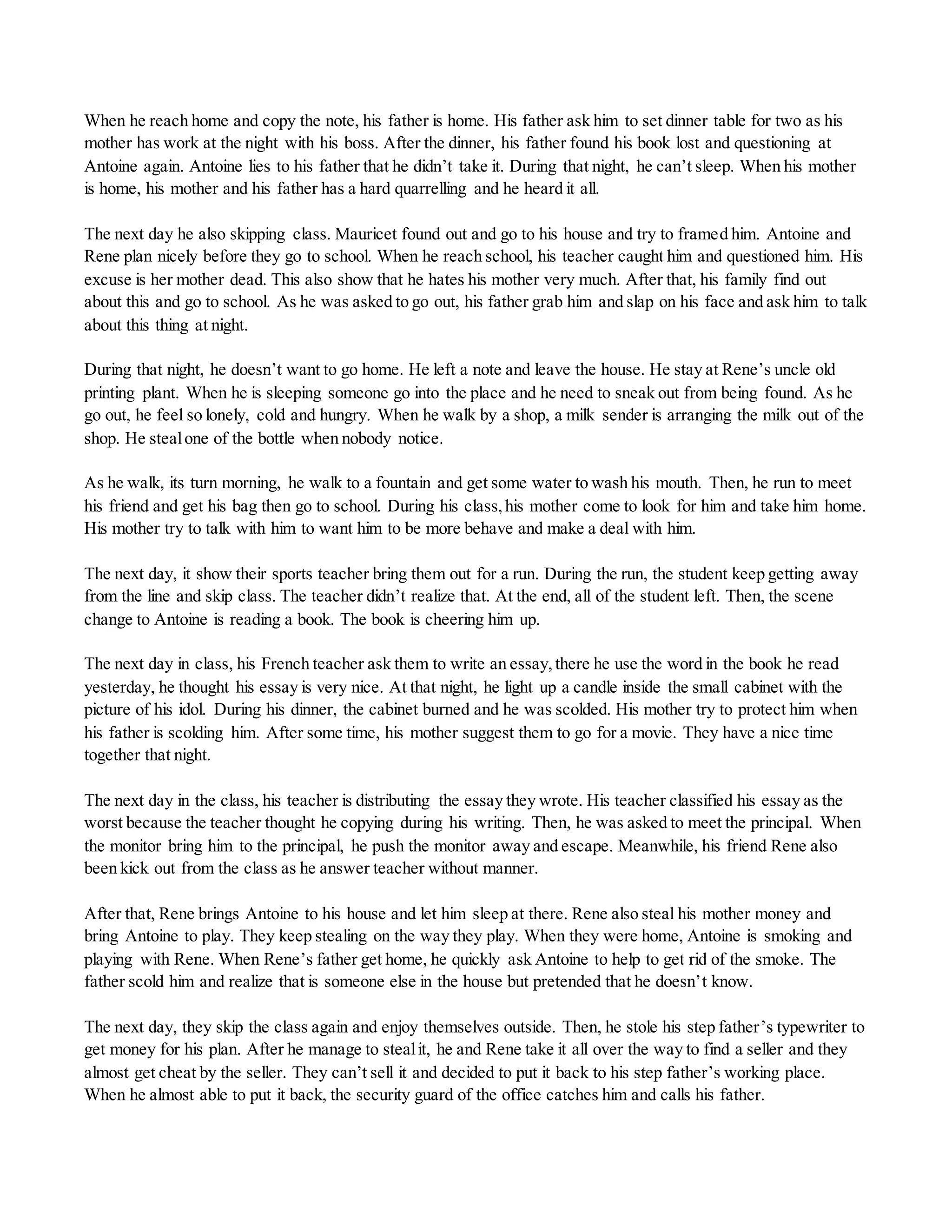 When he reach home and copy the note, his father is home. His father ask him to set dinner table for two as his mother has work at the night with his boss. After the dinner, his father found his book lost and questioning at Antoine again. Antoine lies to his father that he didn't take it. During that night, he can't sleep. When his mother is home, his mother and his father has a hard quarrelling and he heard it all.

The next day he also skipping class. Mauricet found out and go to his house and try to framed him. Antoine and Rene plan nicely before they go to school. When he reach school, his teacher caught him and questioned him. His excuse is her mother dead. This also show that he hates his mother very much. After that, his family find out about this and go to school. As he was asked to go out, his father grab him and slap on his face and ask him to talk about this thing at night.

During that night, he doesn't want to go home. He left a note and leave the house. He stay at Rene's uncle old printing plant. When he is sleeping someone go into the place and he need to sneak out from being found. As he go out, he feel so lonely, cold and hungry. When he walk by a shop, a milk sender is arranging the milk out of the shop. He steal one of the bottle when nobody notice.

As he walk, its turn morning, he walk to a fountain and get some water to wash his mouth. Then, he run to meet his friend and get his bag then go to school. During his class, his mother come to look for him and take him home. His mother try to talk with him to want him to be more behave and make a deal with him.

The next day, it show their sports teacher bring them out for a run. During the run, the student keep getting away from the line and skip class. The teacher didn't realize that. At the end, all of the student left. Then, the scene change to Antoine is reading a book. The book is cheering him up.

The next day in class, his French teacher ask them to write an essay, there he use the word in the book he read yesterday, he thought his essay is very nice. At that night, he light up a candle inside the small cabinet with the picture of his idol. During his dinner, the cabinet burned and he was scolded. His mother try to protect him when his father is scolding him. After some time, his mother suggest them to go for a movie. They have a nice time together that night.

The next day in the class, his teacher is distributing the essay they wrote. His teacher classified his essay as the worst because the teacher thought he copying during his writing. Then, he was asked to meet the principal. When the monitor bring him to the principal, he push the monitor away and escape. Meanwhile, his friend Rene also been kick out from the class as he answer teacher without manner.

After that, Rene brings Antoine to his house and let him sleep at there. Rene also steal his mother money and bring Antoine to play. They keep stealing on the way they play. When they were home, Antoine is smoking and playing with Rene. When Rene's father get home, he quickly ask Antoine to help to get rid of the smoke. The father scold him and realize that is someone else in the house but pretended that he doesn't know.

The next day, they skip the class again and enjoy themselves outside. Then, he stole his step father's typewriter to get money for his plan. After he manage to steal it, he and Rene take it all over the way to find a seller and they almost get cheat by the seller. They can't sell it and decided to put it back to his step father's working place. When he almost able to put it back, the security guard of the office catches him and calls his father.